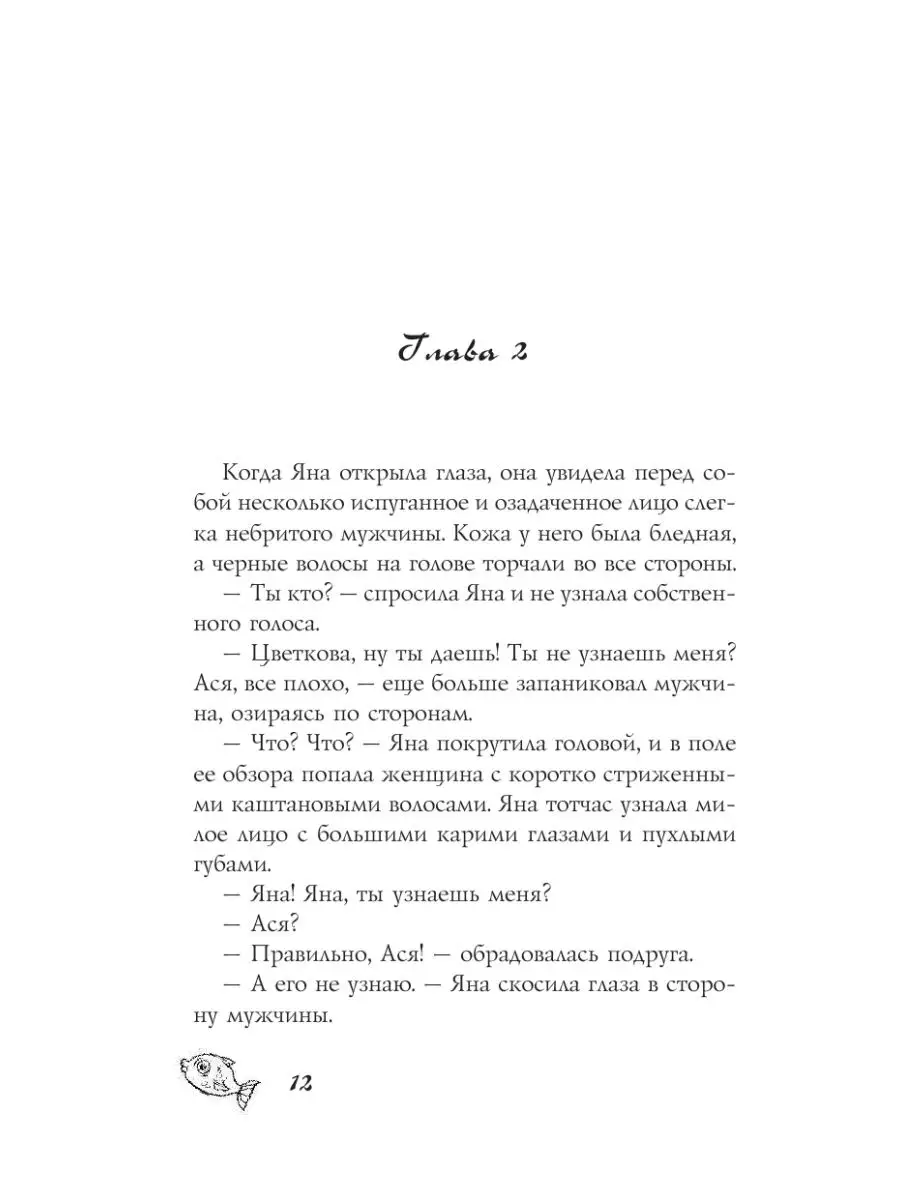 Глава 2

Когда Яна открыла глаза, она увидела перед собой несколько испуганное и озадаченное лицо слегка небритого мужчины. Кожа у него была бледная, а черные волосы на голове торчали во все стороны.

— Ты кто? — спросила Яна и не узнала собственного голоса.

— Цветкова, ну ты даешь! Ты не узнаешь меня? Ася, все плохо, — еще больше запаниковал мужчина, озираясь по сторонам.

— Что? Что? — Яна покрутила головой, и в поле ее обзора попала женщина с коротко стриженными каштановыми волосами. Яна тотчас узнала милое лицо с большими карими глазами и пухлыми губами.

— Яна! Яна, ты узнаешь меня?

— Ася?

— Правильно, Ася! — обрадовалась подруга.

— А его не узнаю. — Яна скосила глаза в сторону мужчины.

12